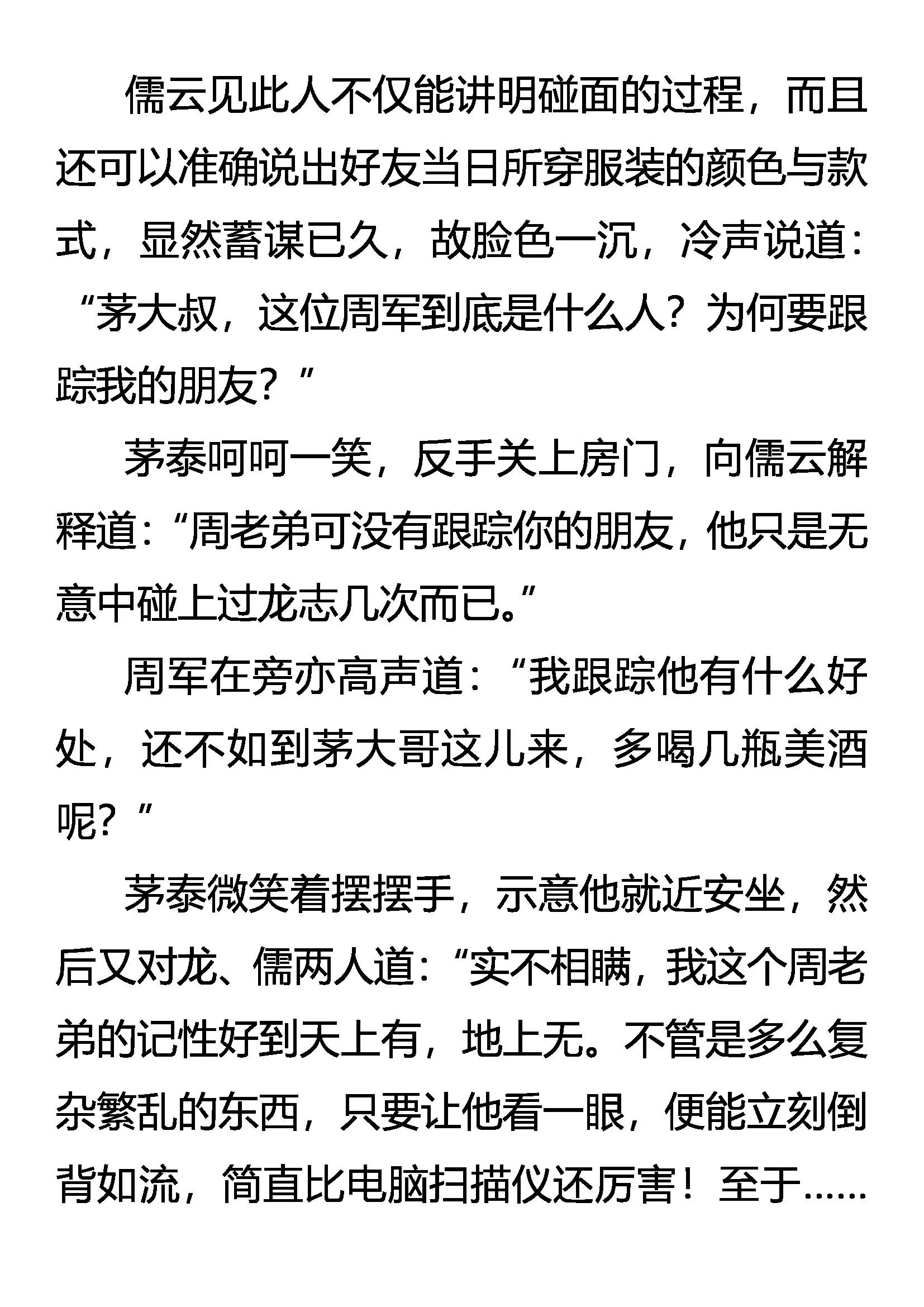 儒云见此人不仅能讲明碰面的过程，而且还可以准确说出好友当日所穿服装的颜色与款式，显然蓄谋已久，故脸色一沉，冷声说道：“茅大叔，这位周军到底是什么人？为何要跟踪我的朋友？”

茅泰呵呵一笑，反手关上房门，向儒云解释道：“周老弟可没有跟踪你的朋友，他只是无意中碰上过龙志几次而已。”

周军在旁亦高声道：“我跟踪他有什么好处，还不如到茅大哥这儿来，多喝几瓶美酒呢？”

茅泰微笑着摆摆手，示意他就近安坐，然后又对龙、儒两人道：“实不相瞒，我这个周老弟的记性好到天上有，地上无。不管是多么复杂繁乱的东西，只要让他看一眼，便能立刻倒背如流，简直比电脑扫描仪还厉害！至于……